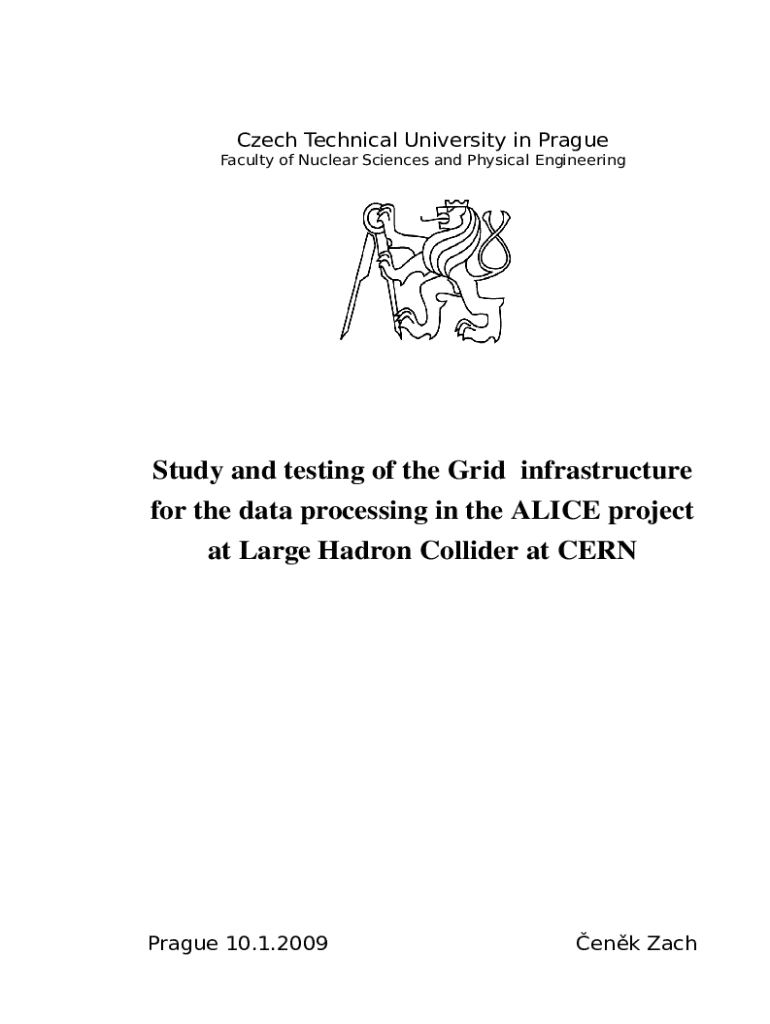 Czech Technical University in Prague
Faculty of Nuclear Sciences and Physical Engineering

Study and testing of the Grid infrastructure for the data processing in the ALICE project at Large Hadron Collider at CERN

Prague 10.1.2009

Čeněk Zach